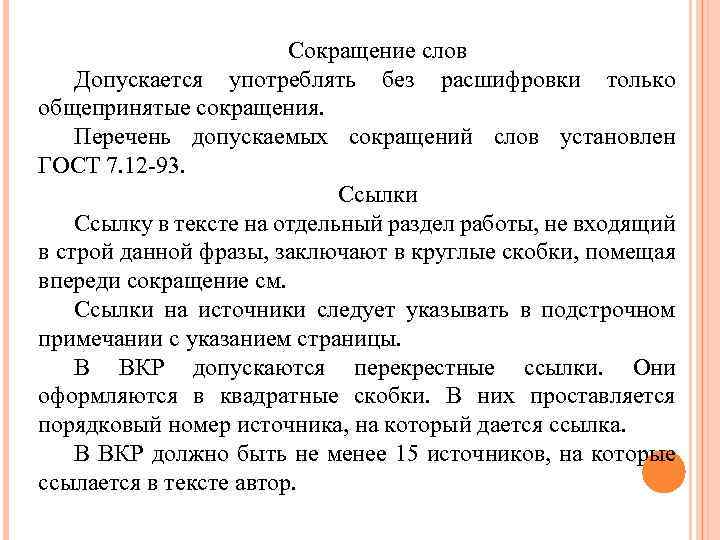 Сокращение слов

Допускается употреблять без расшифровки только общепринятые сокращения.

Перечень допускаемых сокращений слов установлен ГОСТ 7.12-93.

Ссылки

Ссылку в тексте на отдельный раздел работы, не входящий в строй данной фразы, заключают в круглые скобки, помещая впереди сокращение см.

Ссылки на источники следует указывать в подстрочном примечании с указанием страницы.

В ВКР допускаются перекрестные ссылки. Они оформляются в квадратные скобки. В них проставляется порядковый номер источника, на который дается ссылка.

В ВКР должно быть не менее 15 источников, на которые ссылается в тексте автор.